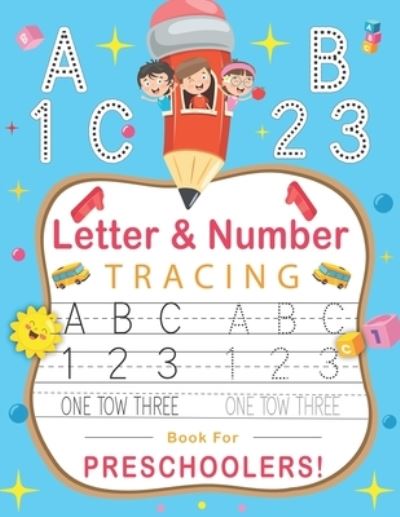 A B
1 C 2 3

Letter & Number
TRACING

A B C A B C
1 2 3 1 2 3
ONE TOW THREE ONE TOW THREE

Book For
PRESCHOOLERS!